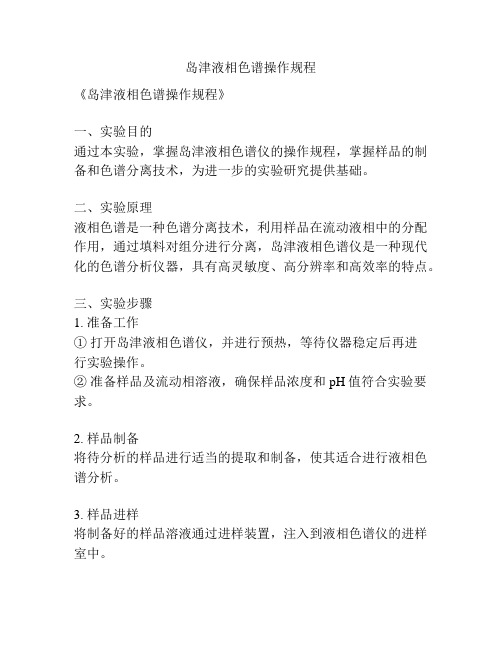 岛津液相色谱操作规程

《岛津液相色谱操作规程》

一、实验目的
通过本实验，掌握岛津液相色谱仪的操作规程，掌握样品的制备和色谱分离技术，为进一步的实验研究提供基础。

二、实验原理
液相色谱是一种色谱分离技术，利用样品在流动液相中的分配作用，通过填料对组分进行分离，岛津液相色谱仪是一种现代化的色谱分析仪器，具有高灵敏度、高分辨率和高效率的特点。

三、实验步骤
1. 准备工作
① 打开岛津液相色谱仪，并进行预热，等待仪器稳定后再进行实验操作。
② 准备样品及流动相溶液，确保样品浓度和 pH 值符合实验要求。

2. 样品制备
将待分析的样品进行适当的提取和制备，使其适合进行液相色谱分析。

3. 样品进样
将制备好的样品溶液通过进样装置，注入到液相色谱仪的进样室中。